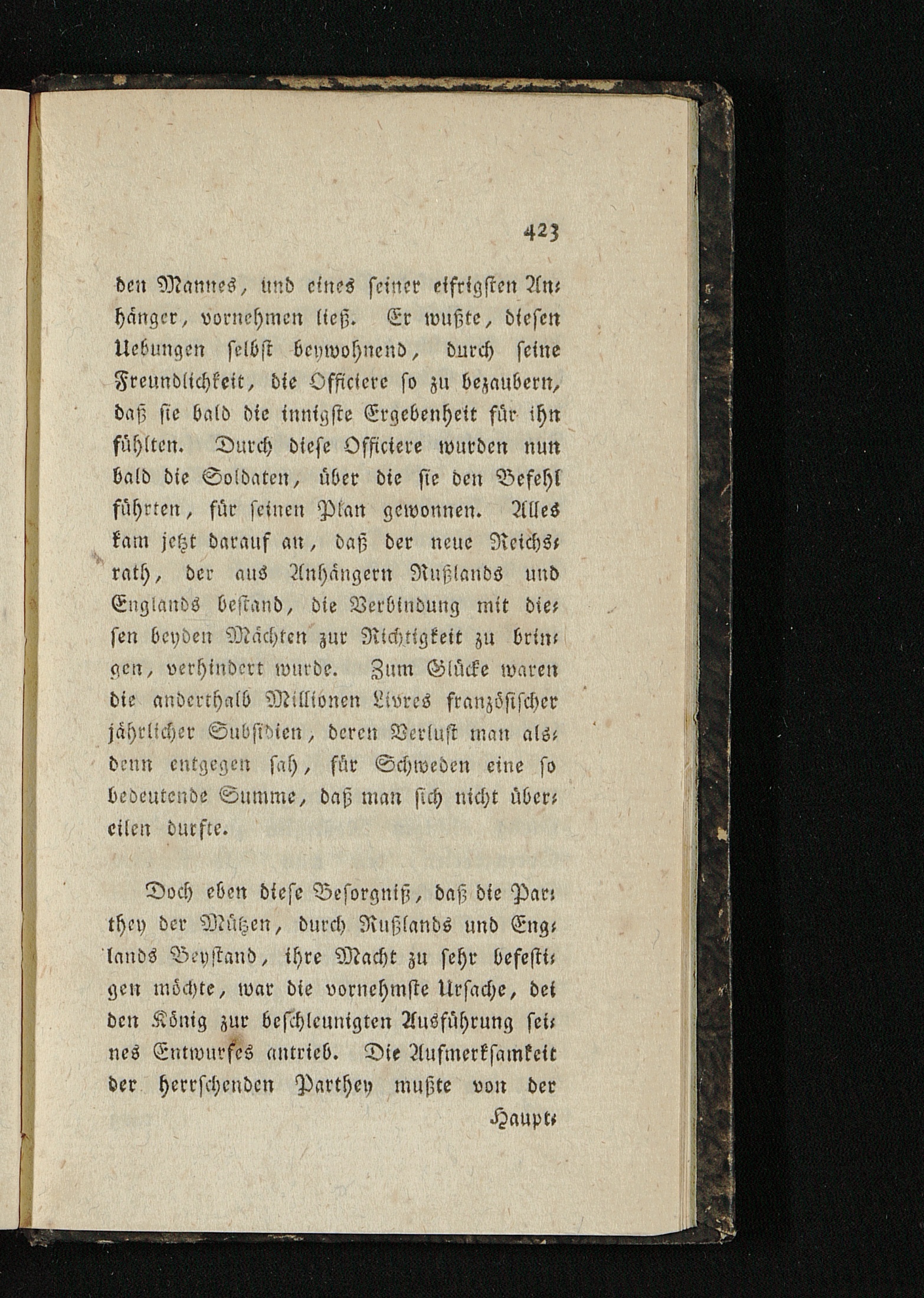 423

den Mannes, und eines seiner eifrigsten Anhänger, vornehmen ließ. Er wußte, diesen Uebungen selbst beywohnend, durch seine Freundlichkeit, die Officiere so zu bezaubern, daß sie bald die innigste Ergebenheit für ihn fühlten. Durch diese Officiere wurden nun bald die Soldaten, über die sie den Befehl führten, für seinen Plan gewonnen. Alles kam jetzt darauf an, daß der neue Reichsrath, der aus Anhängern Rußlands und Englands bestand, die Verbindung mit diesen beyden Mächten zur Richtigkeit zu bringen, verhindert wurde. Zum Glücke waren die anderthalb Millionen Livres französischer jährlicher Subsidien, deren Verlust man alsdenn entgegen sah, für Schweden eine so bedeutende Summe, daß man sich nicht übereilen durfte.

Doch eben diese Besorgniß, daß die Parthey der Mützen, durch Rußlands und Englands Beystand, ihre Macht zu sehr befestigen möchte, war die vornehmste Ursache, dei den König zur beschleunigten Ausführung seines Entwurfes antrieb. Die Aufmerksamkeit der herrschenden Parthey mußte von der

Haupt-